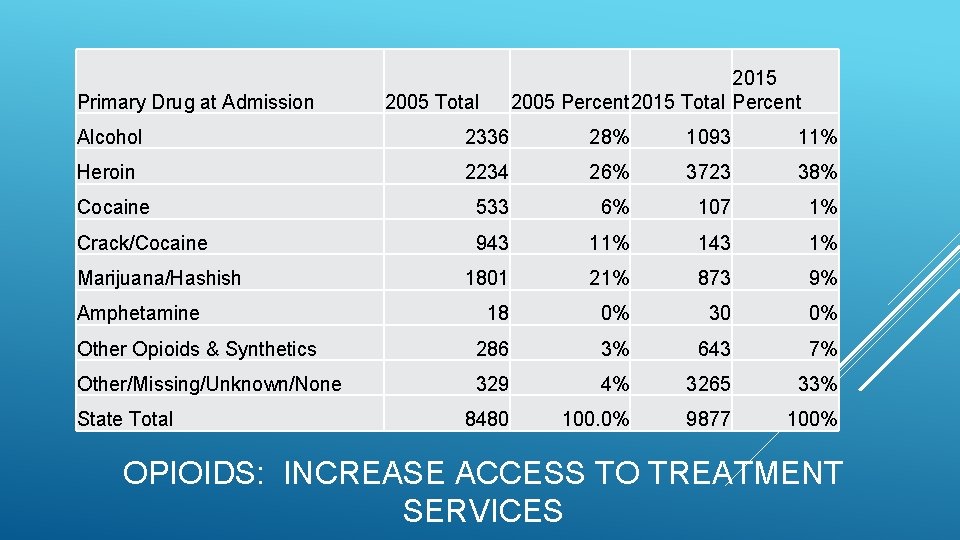 | Primary Drug at Admission | 2005 Total | 2005 Percent | 2015 Total | 2015 Percent |
|---|---|---|---|---|
| Alcohol | 2336 | 28% | 1093 | 11% |
| Heroin | 2234 | 26% | 3723 | 38% |
| Cocaine | 533 | 6% | 107 | 1% |
| Crack/Cocaine | 943 | 11% | 143 | 1% |
| Marijuana/Hashish | 1801 | 21% | 873 | 9% |
| Amphetamine | 18 | 0% | 30 | 0% |
| Other Opioids & Synthetics | 286 | 3% | 643 | 7% |
| Other/Missing/Unknown/None | 329 | 4% | 3265 | 33% |
| State Total | 8480 | 100.0% | 9877 | 100% |

OPIOIDS: INCREASE ACCESS TO TREATMENT SERVICES